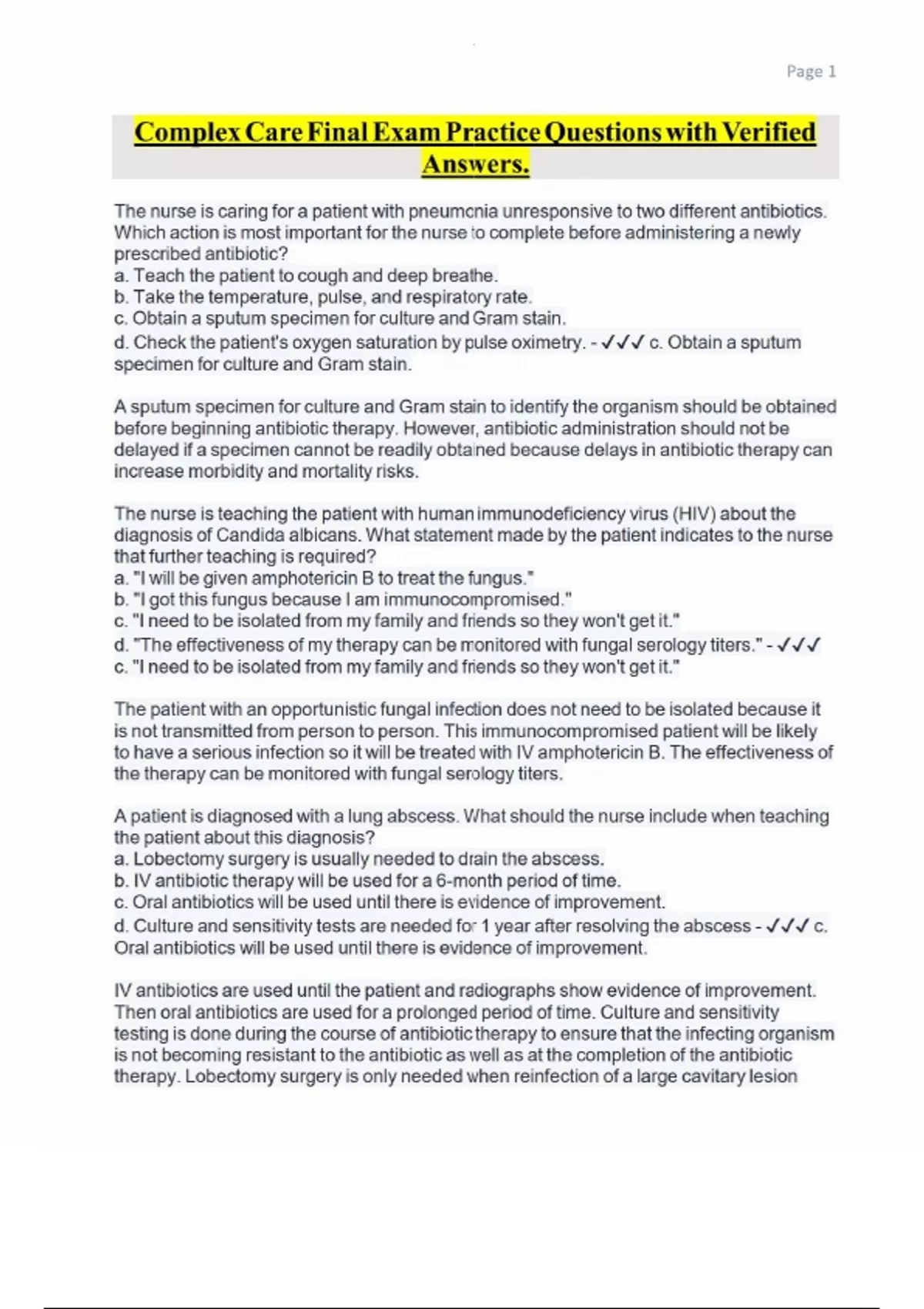 Page 1

Complex Care Final Exam Practice Questions with Verified Answers.

The nurse is caring for a patient with pneumonia unresponsive to two different antibiotics. Which action is most important for the nurse to complete before administering a newly prescribed antibiotic?
a. Teach the patient to cough and deep breathe.
b. Take the temperature, pulse, and respiratory rate.
c. Obtain a sputum specimen for culture and Gram stain.
d. Check the patient's oxygen saturation by pulse oximetry. - ✓✓✓ c. Obtain a sputum specimen for culture and Gram stain.

A sputum specimen for culture and Gram stain to identify the organism should be obtained before beginning antibiotic therapy. However, antibiotic administration should not be delayed if a specimen cannot be readily obtained because delays in antibiotic therapy can increase morbidity and mortality risks.

The nurse is teaching the patient with human immunodeficiency virus (HIV) about the diagnosis of Candida albicans. What statement made by the patient indicates to the nurse that further teaching is required?
a. "I will be given amphotericin B to treat the fungus."
b. "I got this fungus because I am immunocompromised."
c. "I need to be isolated from my family and friends so they won't get it."
d. "The effectiveness of my therapy can be monitored with fungal serology titers." - ✓✓✓ c. "I need to be isolated from my family and friends so they won't get it."

The patient with an opportunistic fungal infection does not need to be isolated because it is not transmitted from person to person. This immunocompromised patient will be likely to have a serious infection so it will be treated with IV amphotericin B. The effectiveness of the therapy can be monitored with fungal serology titers.

A patient is diagnosed with a lung abscess. What should the nurse include when teaching the patient about this diagnosis?
a. Lobectomy surgery is usually needed to drain the abscess.
b. IV antibiotic therapy will be used for a 6-month period of time.
c. Oral antibiotics will be used until there is evidence of improvement.
d. Culture and sensitivity tests are needed for 1 year after resolving the abscess - ✓✓✓ c. Oral antibiotics will be used until there is evidence of improvement.

IV antibiotics are used until the patient and radiographs show evidence of improvement. Then oral antibiotics are used for a prolonged period of time. Culture and sensitivity testing is done during the course of antibiotic therapy to ensure that the infecting organism is not becoming resistant to the antibiotic as well as at the completion of the antibiotic therapy. Lobectomy surgery is only needed when reinfection of a large cavitary lesion